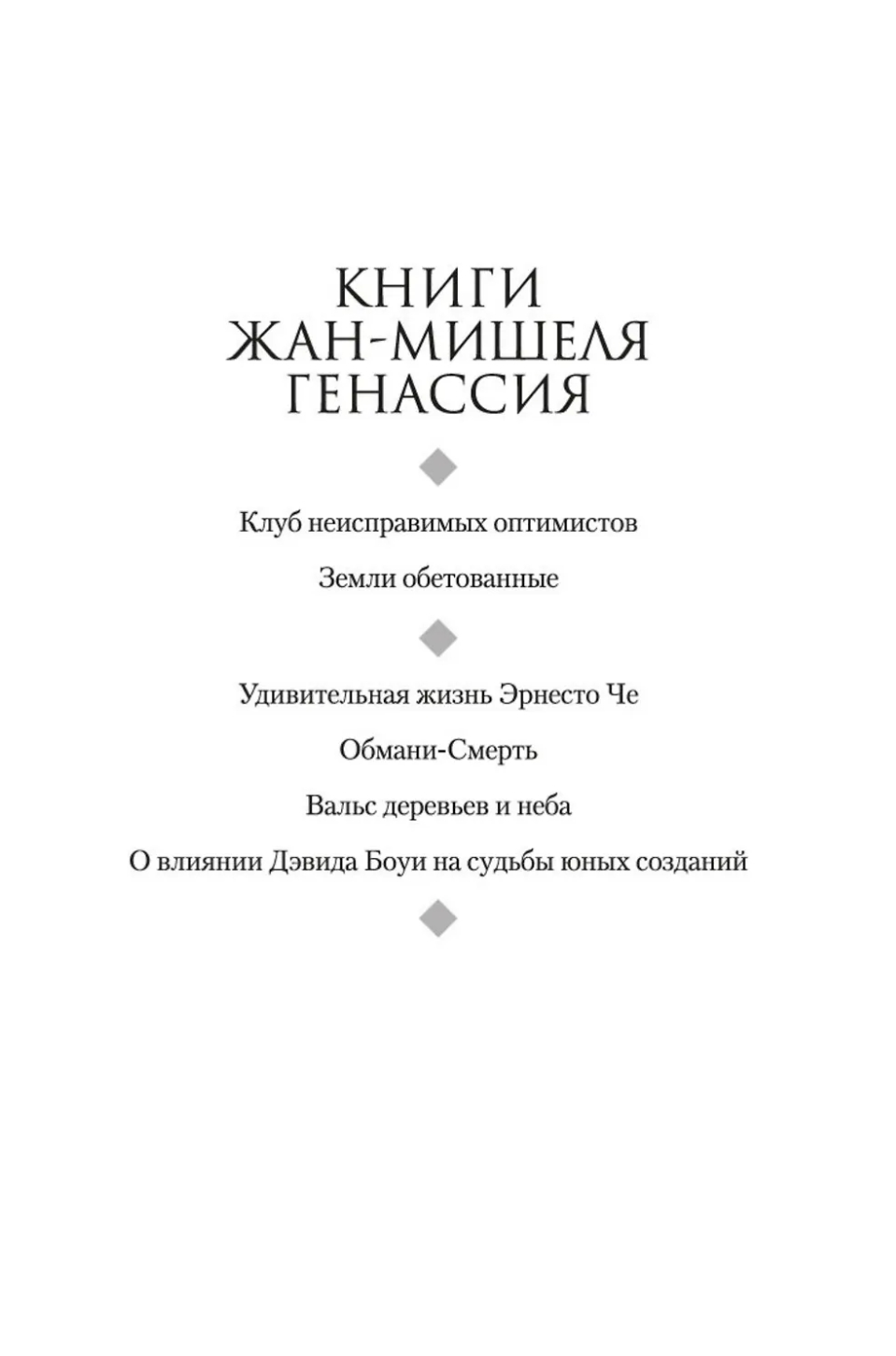 КНИГИ ЖАН-МИШЕЛЯ ГЕНАССИЯ

Клуб неисправимых оптимистов

Земли обетованные

Удивительная жизнь Эрнесто Че

Обмани-Смерть

Вальс деревьев и неба

О влиянии Дэвида Боуи на судьбы юных созданий